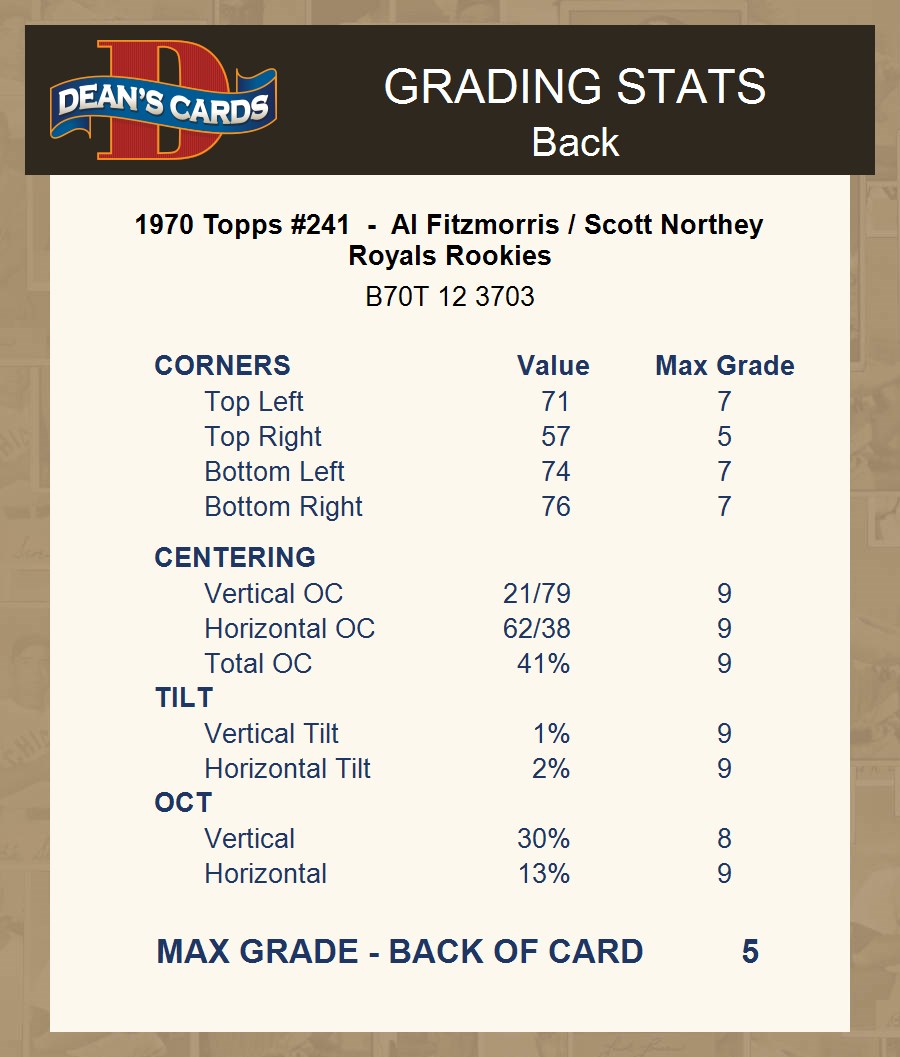 DEAN'S CARDS

GRADING STATS
Back

1970 Topps #241 - Al Fitzmorris / Scott Northey
Royals Rookies
B70T 12 3703

| CORNERS | Value | Max Grade |
|---|---|---|
| Top Left | 71 | 7 |
| Top Right | 57 | 5 |
| Bottom Left | 74 | 7 |
| Bottom Right | 76 | 7 |
| CENTERING | | |
| Vertical OC | 21/79 | 9 |
| Horizontal OC | 62/38 | 9 |
| Total OC | 41% | 9 |
| TILT | | |
| Vertical Tilt | 1% | 9 |
| Horizontal Tilt | 2% | 9 |
| OCT | | |
| Vertical | 30% | 8 |
| Horizontal | 13% | 9 |

MAX GRADE - BACK OF CARD 5